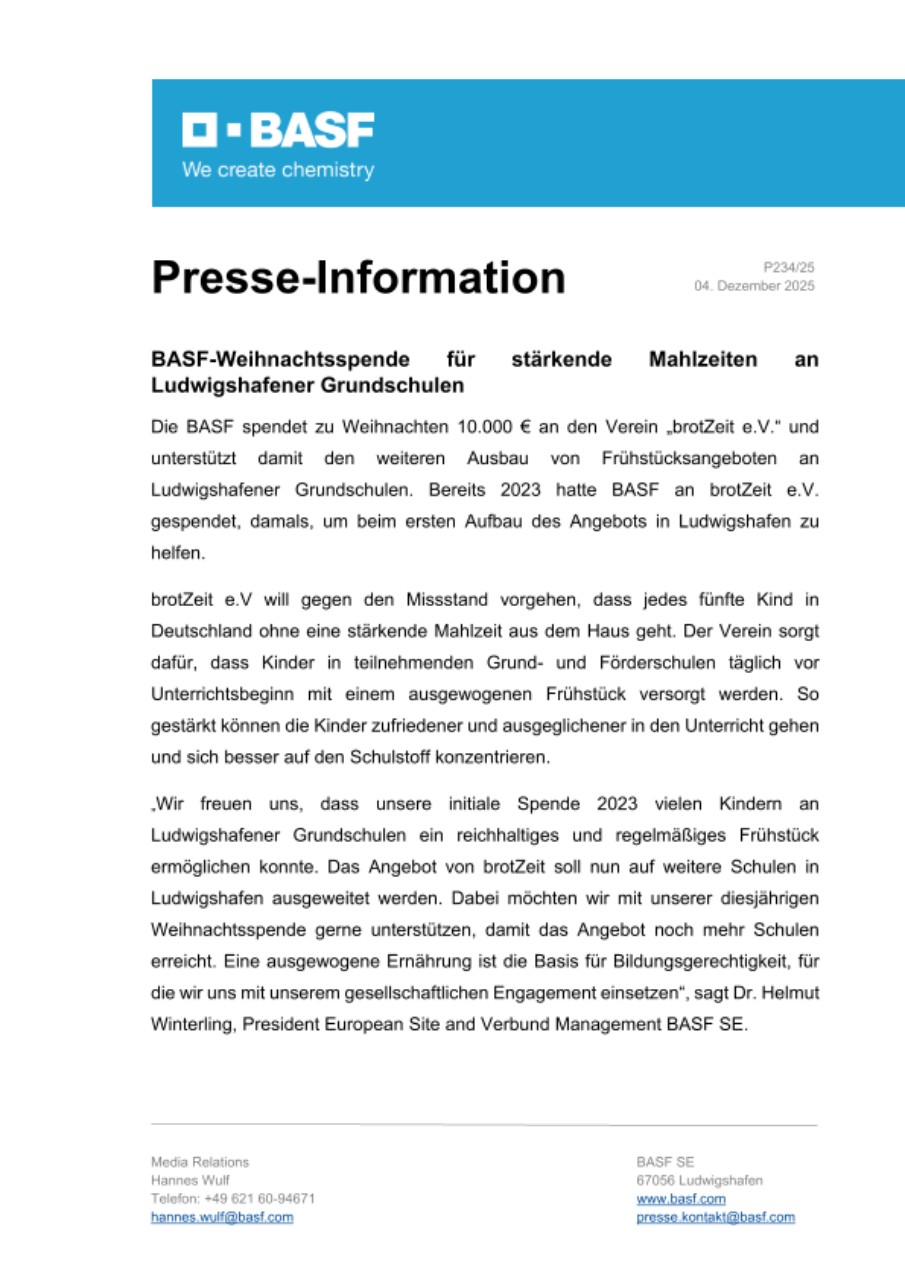 BASF
We create chemistry

Presse-Information

P234/25
04. Dezember 2025

BASF-Weihnachtsspende für stärkende Mahlzeiten an Ludwigshafener Grundschulen

Die BASF spendet zu Weihnachten 10.000 € an den Verein „brotZeit e.V." und unterstützt damit den weiteren Ausbau von Frühstücksangeboten an Ludwigshafener Grundschulen. Bereits 2023 hatte BASF an brotZeit e.V. gespendet, damals, um beim ersten Aufbau des Angebots in Ludwigshafen zu helfen.

brotZeit e.V will gegen den Missstand vorgehen, dass jedes fünfte Kind in Deutschland ohne eine stärkende Mahlzeit aus dem Haus geht. Der Verein sorgt dafür, dass Kinder in teilnehmenden Grund- und Förderschulen täglich vor Unterrichtsbeginn mit einem ausgewogenen Frühstück versorgt werden. So gestärkt können die Kinder zufriedener und ausgeglichener in den Unterricht gehen und sich besser auf den Schulstoff konzentrieren.

„Wir freuen uns, dass unsere initiale Spende 2023 vielen Kindern an Ludwigshafener Grundschulen ein reichhaltiges und regelmäßiges Frühstück ermöglichen konnte. Das Angebot von brotZeit soll nun auf weitere Schulen in Ludwigshafen ausgeweitet werden. Dabei möchten wir mit unserer diesjährigen Weihnachtsspende gerne unterstützen, damit das Angebot noch mehr Schulen erreicht. Eine ausgewogene Ernährung ist die Basis für Bildungsgerechtigkeit, für die wir uns mit unserem gesellschaftlichen Engagement einsetzen", sagt Dr. Helmut Winterling, President European Site and Verbund Management BASF SE.

Media Relations
Hannes Wulf
Telefon: +49 621 60-94671
hannes.wulf@basf.com

BASF SE
67056 Ludwigshafen
www.basf.com
presse.kontakt@basf.com